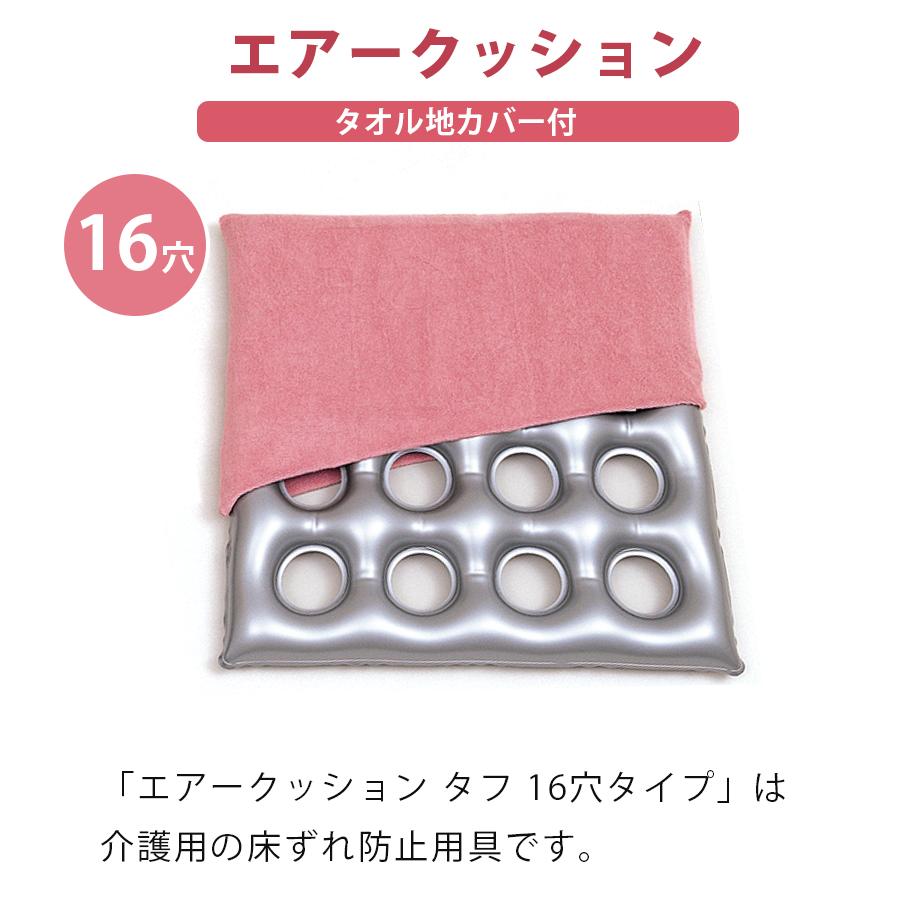 エアークッション

タオル地カバー付

16穴

「エアークッション タフ 16穴タイプ」は介護用の床ずれ防止用具です。